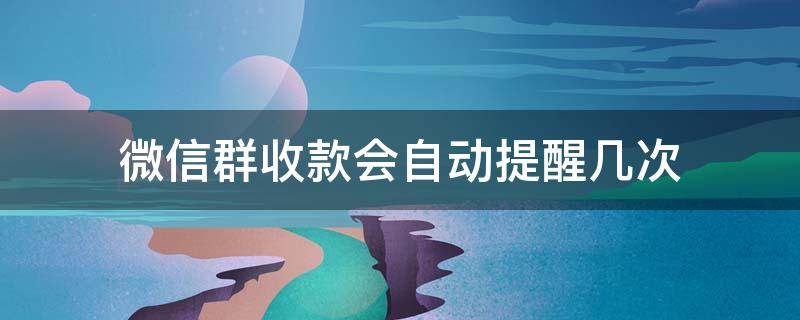 微信群收款会自动提醒几次